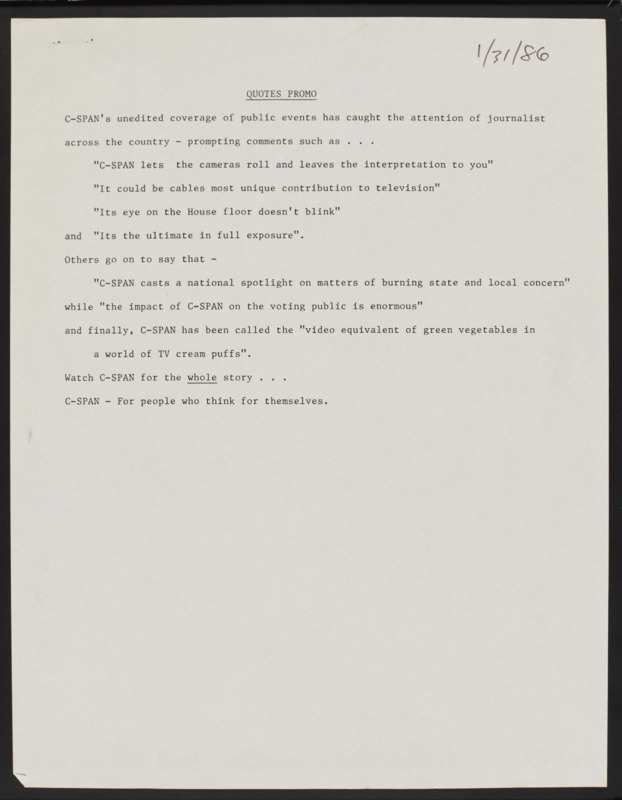 1/31/86

QUOTES PROMO

C-SPAN's unedited coverage of public events has caught the attention of journalist across the country - prompting comments such as . . .

"C-SPAN lets the cameras roll and leaves the interpretation to you"

"It could be cables most unique contribution to television"

"Its eye on the House floor doesn't blink"

and "Its the ultimate in full exposure".

Others go on to say that -

"C-SPAN casts a national spotlight on matters of burning state and local concern"

while "the impact of C-SPAN on the voting public is enormous"

and finally, C-SPAN has been called the "video equivalent of green vegetables in a world of TV cream puffs".

Watch C-SPAN for the whole story . . .

C-SPAN - For people who think for themselves.